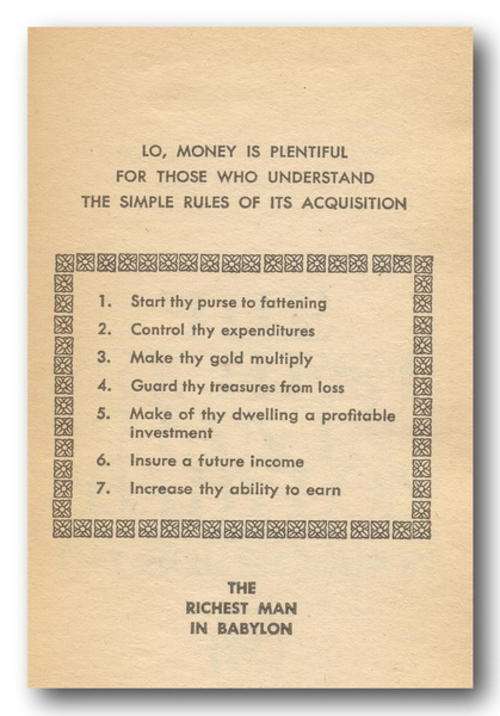 LO, MONEY IS PLENTIFUL
FOR THOSE WHO UNDERSTAND
THE SIMPLE RULES OF ITS ACQUISITION

1. Start thy purse to fattening
2. Control thy expenditures
3. Make thy gold multiply
4. Guard thy treasures from loss
5. Make of thy dwelling a profitable investment
6. Insure a future income
7. Increase thy ability to earn

THE
RICHEST MAN
IN BABYLON